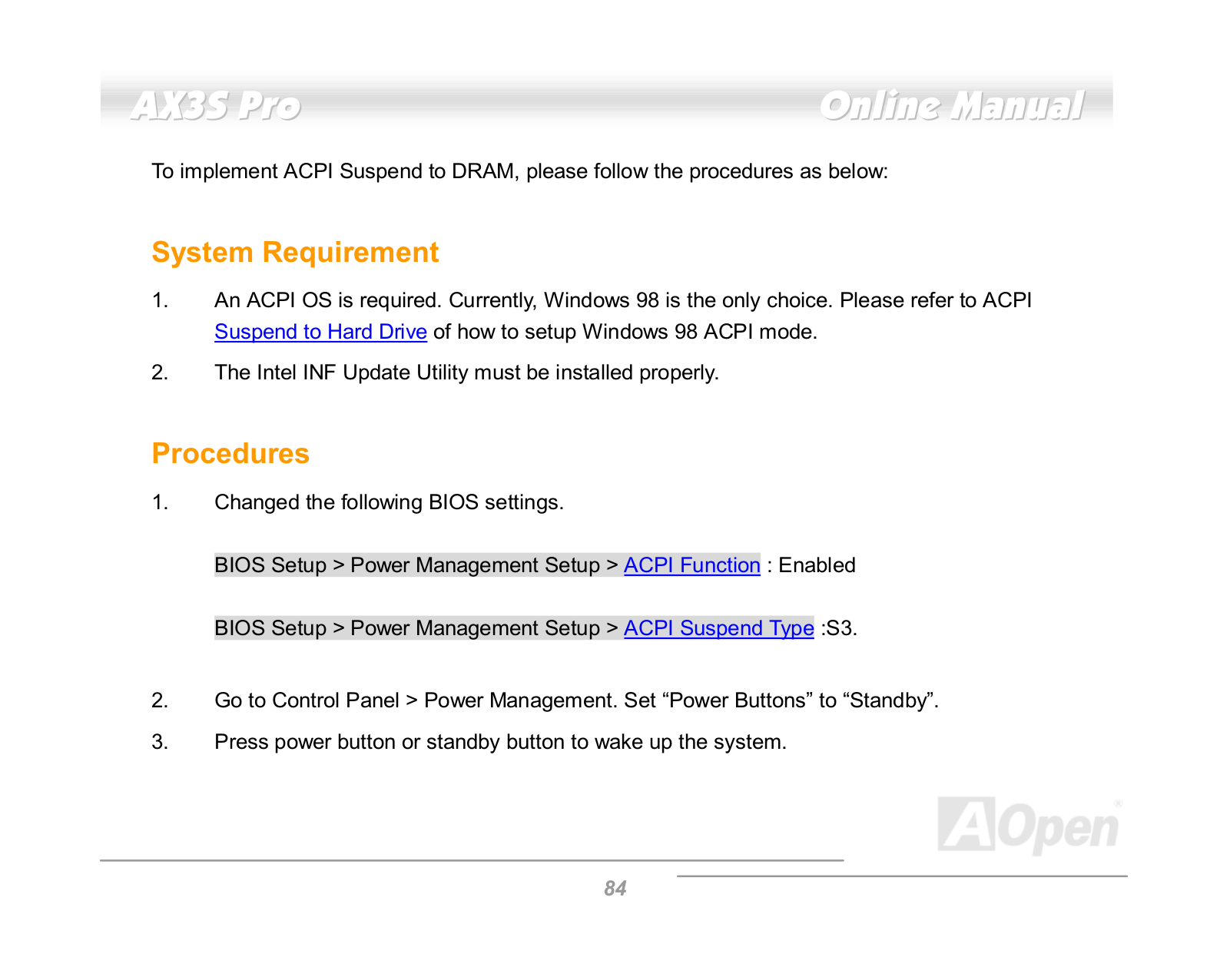 AX3S Pro Online Manual

To implement ACPI Suspend to DRAM, please follow the procedures as below:

System Requirement

1. An ACPI OS is required. Currently, Windows 98 is the only choice. Please refer to ACPI Suspend to Hard Drive of how to setup Windows 98 ACPI mode.

2. The Intel INF Update Utility must be installed properly.

Procedures

1. Changed the following BIOS settings.

BIOS Setup > Power Management Setup > ACPI Function : Enabled

BIOS Setup > Power Management Setup > ACPI Suspend Type :S3.

2. Go to Control Panel > Power Management. Set “Power Buttons” to “Standby”.

3. Press power button or standby button to wake up the system.

AOpen

84